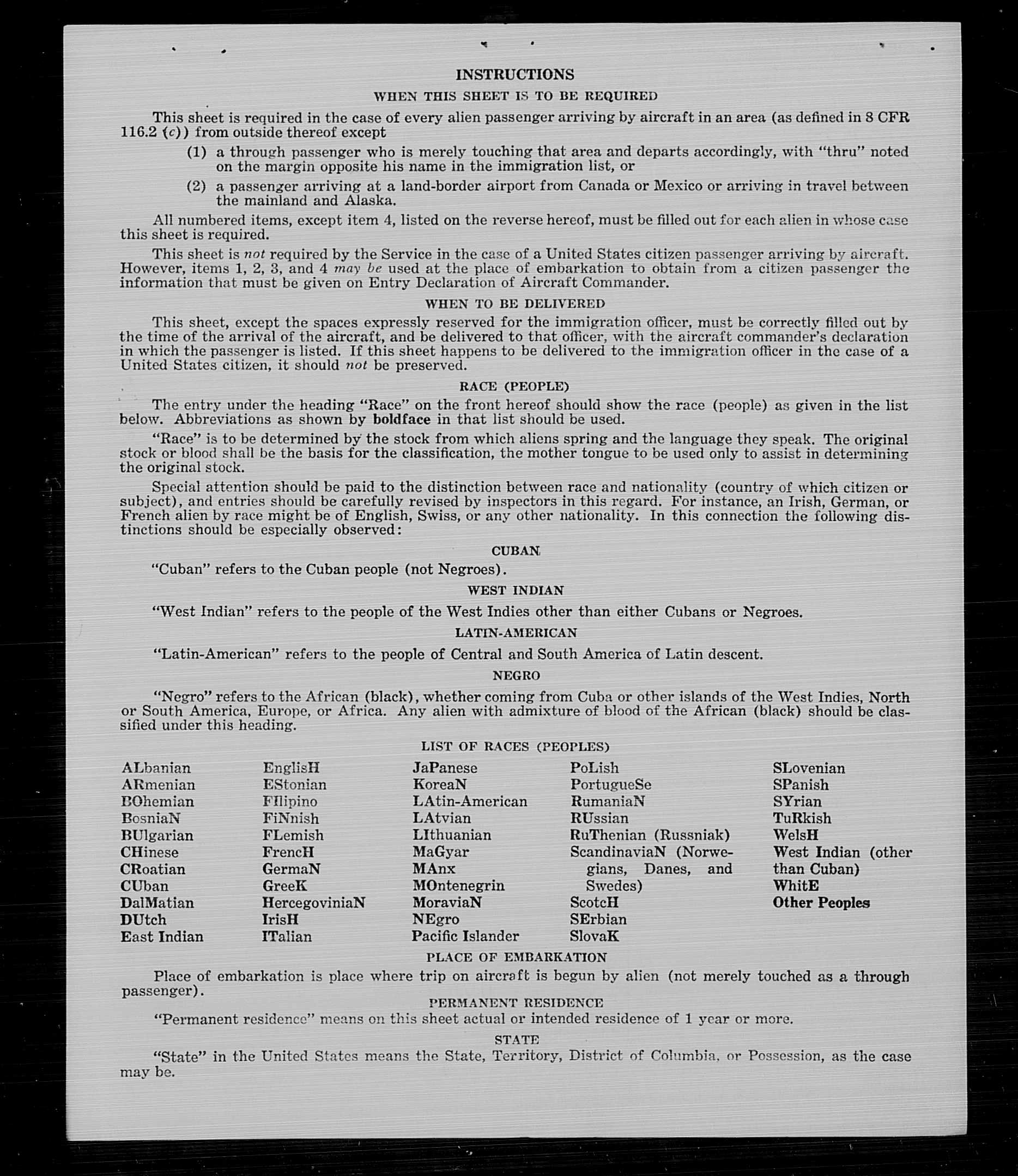 INSTRUCTIONS

WHEN THIS SHEET IS TO BE REQUIRED

This sheet is required in the case of every alien passenger arriving by aircraft in an area (as defined in 8 CFR 116.2 (c)) from outside thereof except

(1) a through passenger who is merely touching that area and departs accordingly, with "thru" noted on the margin opposite his name in the immigration list, or

(2) a passenger arriving at a land-border airport from Canada or Mexico or arriving in travel between the mainland and Alaska.

All numbered items, except item 4, listed on the reverse hereof, must be filled out for each alien in whose case this sheet is required.

This sheet is not required by the Service in the case of a United States citizen passenger arriving by aircraft. However, items 1, 2, 3, and 4 may be used at the place of embarkation to obtain from a citizen passenger the information that must be given on Entry Declaration of Aircraft Commander.

WHEN TO BE DELIVERED

This sheet, except the spaces expressly reserved for the immigration officer, must be correctly filled out by the time of the arrival of the aircraft, and be delivered to that officer, with the aircraft commander's declaration in which the passenger is listed. If this sheet happens to be delivered to the immigration officer in the case of a United States citizen, it should not be preserved.

RACE (PEOPLE)

The entry under the heading "Race" on the front hereof should show the race (people) as given in the list below. Abbreviations as shown by boldface in that list should be used.

"Race" is to be determined by the stock from which aliens spring and the language they speak. The original stock or blood shall be the basis for the classification, the mother tongue to be used only to assist in determining the original stock.

Special attention should be paid to the distinction between race and nationality (country of which citizen or subject), and entries should be carefully revised by inspectors in this regard. For instance, an Irish, German, or French alien by race might be of English, Swiss, or any other nationality. In this connection the following distinctions should be especially observed:

CUBAN

"Cuban" refers to the Cuban people (not Negroes).

WEST INDIAN

"West Indian" refers to the people of the West Indies other than either Cubans or Negroes.

LATIN-AMERICAN

"Latin-American" refers to the people of Central and South America of Latin descent.

NEGRO

"Negro" refers to the African (black), whether coming from Cuba or other islands of the West Indies, North or South America, Europe, or Africa. Any alien with admixture of blood of the African (black) should be classified under this heading.

LIST OF RACES (PEOPLES)

ALbanian
ARmenian
BOhemian
BosniaN
BUlgarian
CHinese
CRoatian
CUban
DalMatian
DUtch
East Indian

EnglisH
EStonian
FIlipino
FiNnish
FLemish
FrencH
GermaN
GreeK
HercegoviniaN
IrisH
ITalian

JaPanese
KoreaN
LAtin-American
LAtvian
LIthuanian
MaGyar
MAnx
MOntenegrin
MoraviaN
NEgro
Pacific Islander

PoLish
PortugueSe
RumaniaN
RUssian
RuThenian (Russniak)
ScandinaviaN (Norwegians, Danes, and Swedes)
ScotcH
SErbian
SlovaK

SLovenian
SPanish
SYrian
TuRkish
WelsH
West Indian (other than Cuban)
WhitE
Other Peoples

PLACE OF EMBARKATION

Place of embarkation is place where trip on aircraft is begun by alien (not merely touched as a through passenger).

PERMANENT RESIDENCE

"Permanent residence" means on this sheet actual or intended residence of 1 year or more.

STATE

"State" in the United States means the State, Territory, District of Columbia, or Possession, as the case may be.